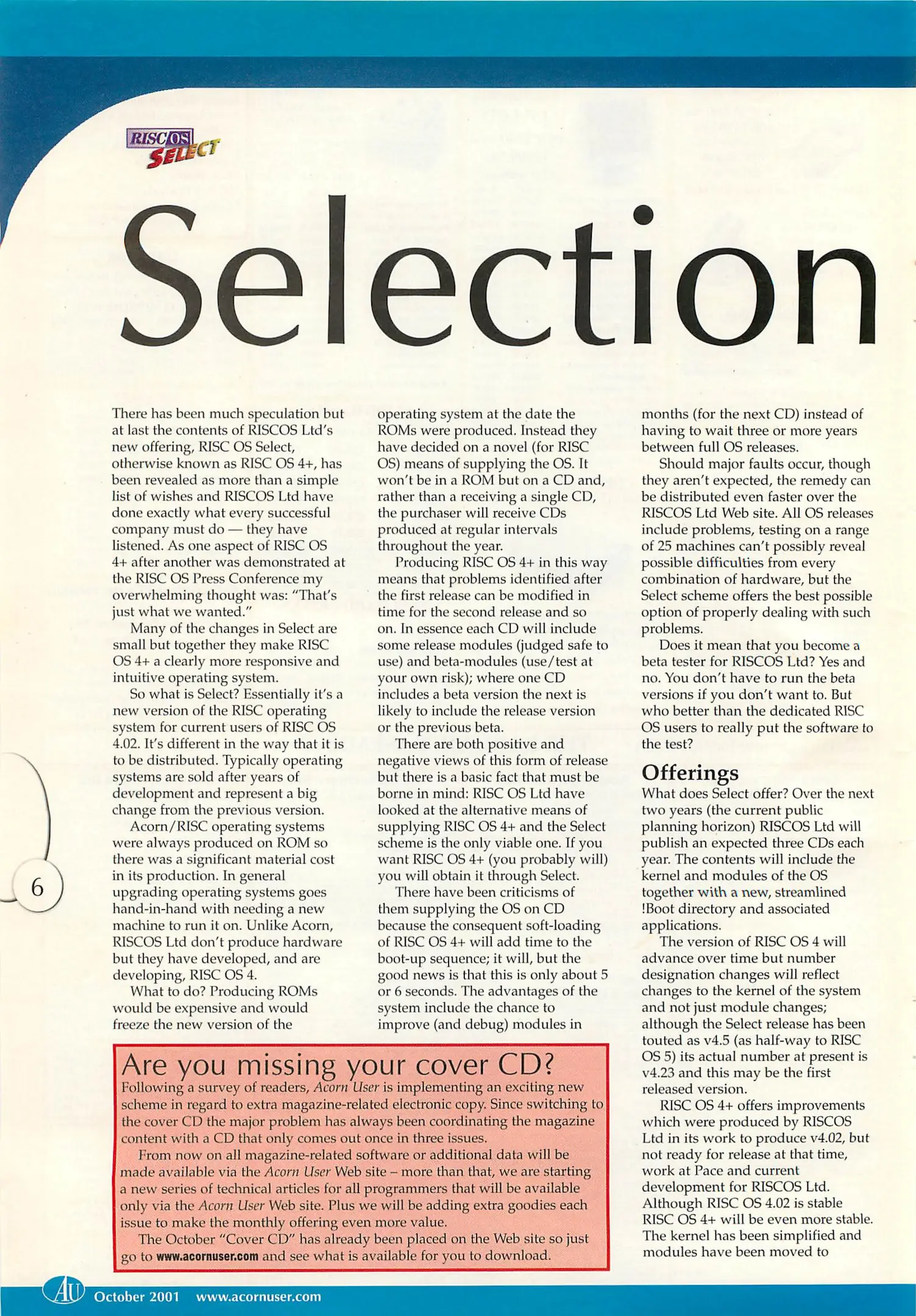 RISC OS SELECT

Selection

There has been much speculation but at last the contents of RISCOS Ltd's new offering, RISC OS Select, otherwise known as RISC OS 4+, has been revealed as more than a simple list of wishes and RISCOS Ltd have done exactly what every successful company must do — they have listened. As one aspect of RISC OS 4+ after another was demonstrated at the RISC OS Press Conference my overwhelming thought was: "That's just what we wanted."

Many of the changes in Select are small but together they make RISC OS 4+ a clearly more responsive and intuitive operating system.

So what is Select? Essentially it's a new version of the RISC operating system for current users of RISC OS 4.02. It's different in the way that it is to be distributed. Typically operating systems are sold after years of development and represent a big change from the previous version.

Acorn/RISC operating systems were always produced on ROM so there was a significant material cost in its production. In general upgrading operating systems goes hand-in-hand with needing a new machine to run it on. Unlike Acorn, RISCOS Ltd don't produce hardware but they have developed, and are developing, RISC OS 4.

What to do? Producing ROMs would be expensive and would freeze the new version of the operating system at the date the ROMs were produced. Instead they have decided on a novel (for RISC OS) means of supplying the OS. It won't be in a ROM but on a CD and, rather than a receiving a single CD, the purchaser will receive CDs produced at regular intervals throughout the year.

Producing RISC OS 4+ in this way means that problems identified after the first release can be modified in time for the second release and so on. In essence each CD will include some release modules (judged safe to use) and beta-modules (use/test at your own risk); where one CD includes a beta version the next is likely to include the release version or the previous beta.

There are both positive and negative views of this form of release but there is a basic fact that must be borne in mind: RISC OS Ltd have looked at the alternative means of supplying RISC OS 4+ and the Select scheme is the only viable one. If you want RISC OS 4+ (you probably will) you will obtain it through Select.

There have been criticisms of them supplying the OS on CD because the consequent soft-loading of RISC OS 4+ will add time to the boot-up sequence; it will, but the good news is that this is only about 5 or 6 seconds. The advantages of the system include the chance to improve (and debug) modules in months (for the next CD) instead of having to wait three or more years between full OS releases.

Should major faults occur, though they aren't expected, the remedy can be distributed even faster over the RISCOS Ltd Web site. All OS releases include problems, testing on a range of 25 machines can't possibly reveal possible difficulties from every combination of hardware, but the Select scheme offers the best possible option of properly dealing with such problems.

Does it mean that you become a beta tester for RISCOS Ltd? Yes and no. You don't have to run the beta versions if you don't want to. But who better than the dedicated RISC OS users to really put the software to the test?

Offerings
What does Select offer? Over the next two years (the current public planning horizon) RISCOS Ltd will publish an expected three CDs each year. The contents will include the kernel and modules of the OS together with a new, streamlined !Boot directory and associated applications.

The version of RISC OS 4 will advance over time but number designation changes will reflect changes to the kernel of the system and not just module changes; although the Select release has been touted as v4.5 (as half-way to RISC OS 5) its actual number at present is v4.23 and this may be the first released version.

RISC OS 4+ offers improvements which were produced by RISCOS Ltd in its work to produce v4.02, but not ready for release at that time, work at Pace and current development for RISCOS Ltd. Although RISC OS 4.02 is stable RISC OS 4+ will be even more stable. The kernel has been simplified and modules have been moved to

Are you missing your cover CD?
Following a survey of readers, Acorn User is implementing an exciting new scheme in regard to extra magazine-related electronic copy. Since switching to the cover CD the major problem has always been coordinating the magazine content with a CD that only comes out once in three issues.

From now on all magazine-related software or additional data will be made available via the Acorn User Web site – more than that, we are starting a new series of technical articles for all programmers that will be available only via the Acorn User Web site. Plus we will be adding extra goodies each issue to make the monthly offering even more value.

The October "Cover CD" has already been placed on the Web site so just go to www.acornuser.com and see what is available for you to download.

6

AU October 2001 www.acornuser.com